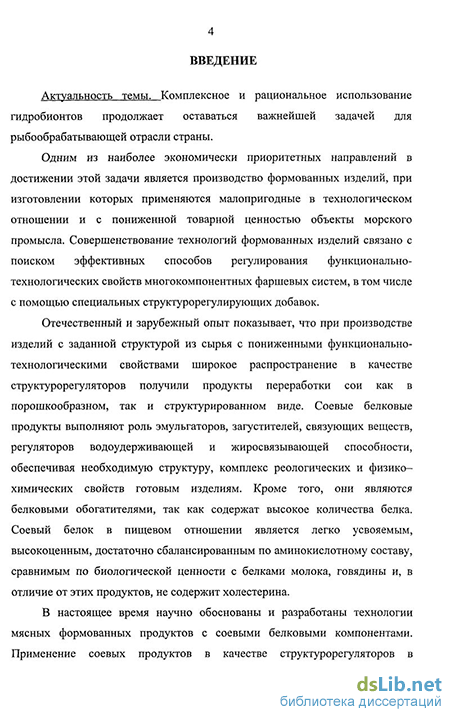 4

ВВЕДЕНИЕ

Актуальность темы. Комплексное и рациональное использование гидробионтов продолжает оставаться важнейшей задачей для рыбообрабатывающей отрасли страны.

Одним из наиболее экономически приоритетных направлений в достижении этой задачи является производство формованных изделий, при изготовлении которых применяются малопригодные в технологическом отношении и с пониженной товарной ценностью объекты морского промысла. Совершенствование технологий формованных изделий связано с поиском эффективных способов регулирования функционально-технологических свойств многокомпонентных фаршевых систем, в том числе с помощью специальных структурорегулирующих добавок.

Отечественный и зарубежный опыт показывает, что при производстве изделий с заданной структурой из сырья с пониженными функционально-технологическими свойствами широкое распространение в качестве структурорегуляторов получили продукты переработки сои как в порошкообразном, так и структурированном виде. Соевые белковые продукты выполняют роль эмульгаторов, загустителей, связующих веществ, регуляторов водоудерживающей и жиросвязывающей способности, обеспечивая необходимую структуру, комплекс реологических и физико–химических свойств готовым изделиям. Кроме того, они являются белковыми обогатителями, так как содержат высокое количества белка. Соевый белок в пищевом отношении является легко усвояемым, высокоценным, достаточно сбалансированным по аминокислотному составу, сравнимым по биологической ценности с белками молока, говядины и, в отличие от этих продуктов, не содержит холестерина.

В настоящее время научно обоснованы и разработаны технологии мясных формованных продуктов с соевыми белковыми компонентами. Применение соевых продуктов в качестве структурорегуляторов в

dsLib.net
библиотека диссертаций